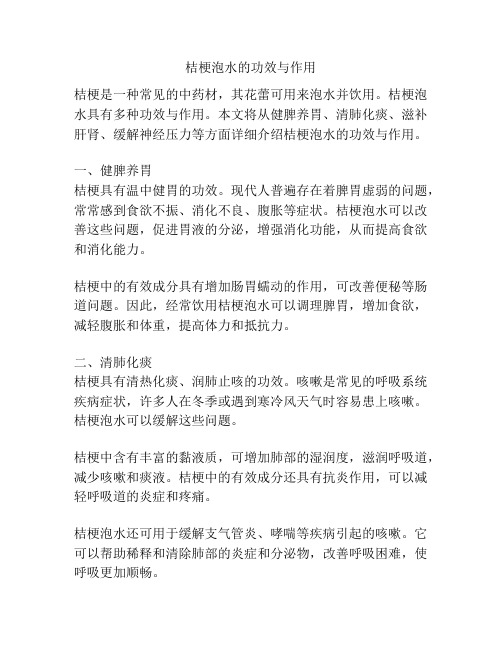 桔梗泡水的功效与作用

桔梗是一种常见的中药材，其花蕾可用来泡水并饮用。桔梗泡水具有多种功效与作用。本文将从健脾养胃、清肺化痰、滋补肝肾、缓解神经压力等方面详细介绍桔梗泡水的功效与作用。

一、健脾养胃
桔梗具有温中健胃的功效。现代人普遍存在着脾胃虚弱的问题，常常感到食欲不振、消化不良、腹胀等症状。桔梗泡水可以改善这些问题，促进胃液的分泌，增强消化功能，从而提高食欲和消化能力。

桔梗中的有效成分具有增加肠胃蠕动的作用，可改善便秘等肠道问题。因此，经常饮用桔梗泡水可以调理脾胃，增加食欲，减轻腹胀和体重，提高体力和抵抗力。

二、清肺化痰
桔梗具有清热化痰、润肺止咳的功效。咳嗽是常见的呼吸系统疾病症状，许多人在冬季或遇到寒冷风天气时容易患上咳嗽。桔梗泡水可以缓解这些问题。

桔梗中含有丰富的黏液质，可增加肺部的湿润度，滋润呼吸道，减少咳嗽和痰液。桔梗中的有效成分还具有抗炎作用，可以减轻呼吸道的炎症和疼痛。

桔梗泡水还可用于缓解支气管炎、哮喘等疾病引起的咳嗽。它可以帮助稀释和清除肺部的炎症和分泌物，改善呼吸困难，使呼吸更加顺畅。